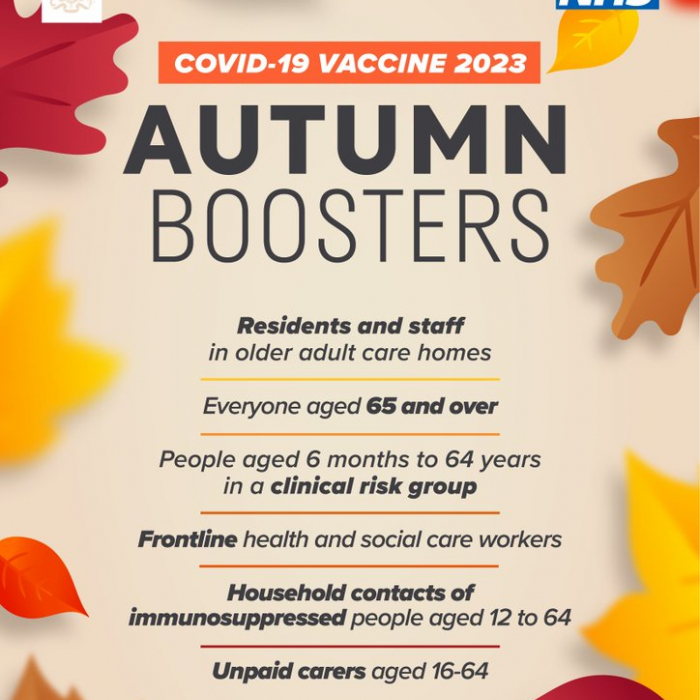 NHS

COVID-19 VACCINE 2023

AUTUMN BOOSTERS

Residents and staff in older adult care homes

Everyone aged 65 and over

People aged 6 months to 64 years in a clinical risk group

Frontline health and social care workers

Household contacts of immunosuppressed people aged 12 to 64

Unpaid carers aged 16-64